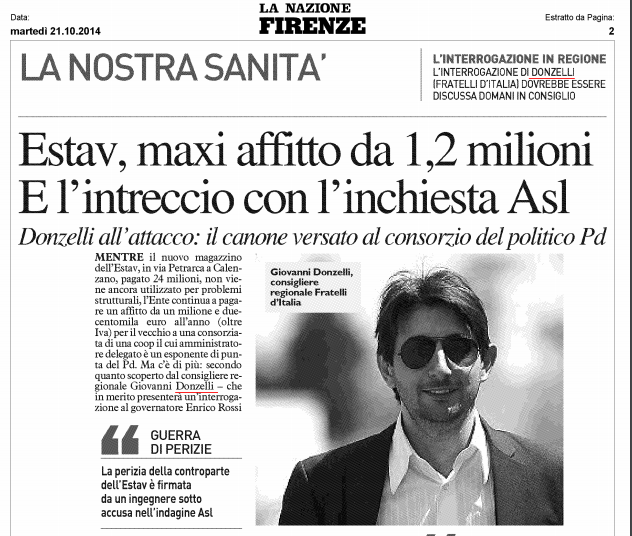 Data:
martedì 21.10.2014

LA NAZIONE
FIRENZE

Estratto da Pagina:
2

LA NOSTRA SANITA'

L'INTERROGAZIONE IN REGIONE
L'INTERROGAZIONE DI DONZELLI (FRATELLI D'ITALIA) DOVREBBE ESSERE DISCUSSA DOMANI IN CONSIGLIO

Estav, maxi affitto da 1,2 milioni
E l'intreccio con l'inchiesta Asl

Donzelli all'attacco: il canone versato al consorzio del politico Pd

MENTRE il nuovo magazzino dell'Estav, in via Petrarca a Calenzano, pagato 24 milioni, non viene ancora utilizzato per problemi strutturali, l'Ente continua a pagare un affitto da un milione e duecentomila euro all'anno (oltre Iva) per il vecchio a una consorziata di una coop il cui amministratore delegato è un esponente di punta del Pd. Ma c'è di più: secondo quanto scoperto dal consigliere regionale Giovanni Donzelli – che in merito presenterà un'interrogazione al governatore Enrico Rossi

GUERRA DI PERIZIE
La perizia della controparte dell'Estav è firmata da un ingegnere sotto accusa nell'indagine Asl

Giovanni Donzelli, consigliere regionale Fratelli d'Italia